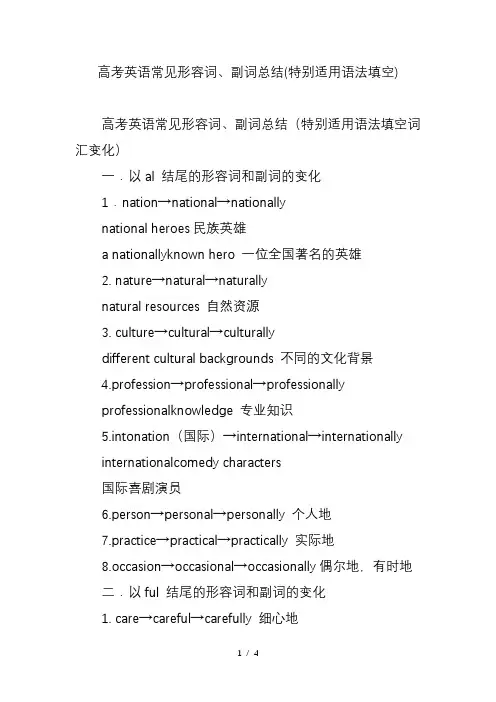 高考英语常见形容词、副词总结(特别适用语法填空)

高考英语常见形容词、副词总结（特别适用语法填空词汇变化）

一．以 al 结尾的形容词和副词的变化

1．nation→national→nationally

national heroes 民族英雄

a nationallyknown hero 一位全国著名的英雄

2. nature→natural→naturally

natural resources 自然资源

3. culture→cultural→culturally

different cultural backgrounds 不同的文化背景

4.profession→professional→professionally

professionalknowledge 专业知识

5.intonation（国际）→international→internationally

internationalcomedy characters

国际喜剧演员

6.person→personal→personally 个人地

7.practice→practical→practically 实际地

8.occasion→occasional→occasionally 偶尔地，有时地

二．以 ful 结尾的形容词和副词的变化

1. care→careful→carefully 细心地

1 / 4